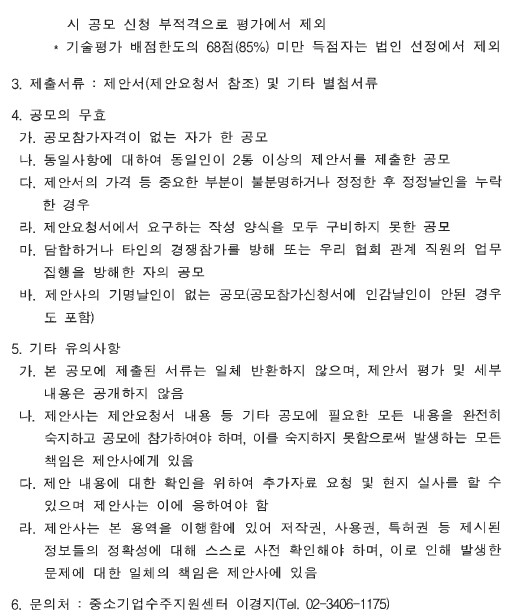 시 공모 신청 부적격으로 평가에서 제외
* 기술평가 배점한도의 68점(85%) 미만 득점자는 법인 선정에서 제외

3. 제출서류 : 제안서(제안요청서 참조) 및 기타 별첨서류

4. 공모의 무효
가. 공모참가자격이 없는 자가 한 공모
나. 동일사항에 대하여 동일인이 2통 이상의 제안서를 제출한 공모
다. 제안서의 가격 등 중요한 부분이 불분명하거나 정정한 후 정정날인을 누락한 경우
라. 제안요청서에서 요구하는 작성 양식을 모두 구비하지 못한 공모
마. 담합하거나 타인의 경쟁참가를 방해 또는 우리 협회 관계 직원의 업무 집행을 방해한 자의 공모
바. 제안사의 기명날인이 없는 공모(공모참가신청서에 인감날인이 안된 경우도 포함)

5. 기타 유의사항
가. 본 공모에 제출된 서류는 일체 반환하지 않으며, 제안서 평가 및 세부 내용은 공개하지 않음
나. 제안사는 제안요청서 내용 등 기타 공모에 필요한 모든 내용을 완전히 숙지하고 공모에 참가하여야 하며, 이를 숙지하지 못함으로써 발생하는 모든 책임은 제안사에게 있음
다. 제안 내용에 대한 확인을 위하여 추가자료 요청 및 현지 실사를 할 수 있으며 제안사는 이에 응하여야 함
라. 제안사는 본 용역을 이행함에 있어 저작권, 사용권, 특허권 등 제시된 정보들의 정확성에 대해 스스로 사전 확인해야 하며, 이로 인해 발생한 문제에 대한 일체의 책임은 제안사에 있음

6. 문의처 : 중소기업수주지원센터 이경지(Tel. 02-3406-1175)